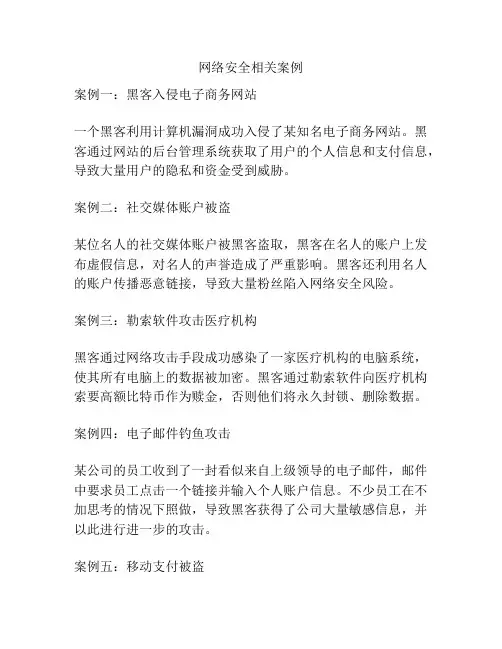 网络安全相关案例

案例一：黑客入侵电子商务网站

一个黑客利用计算机漏洞成功入侵了某知名电子商务网站。黑客通过网站的后台管理系统获取了用户的个人信息和支付信息，导致大量用户的隐私和资金受到威胁。

案例二：社交媒体账户被盗

某位名人的社交媒体账户被黑客盗取，黑客在名人的账户上发布虚假信息，对名人的声誉造成了严重影响。黑客还利用名人的账户传播恶意链接，导致大量粉丝陷入网络安全风险。

案例三：勒索软件攻击医疗机构

黑客通过网络攻击手段成功感染了一家医疗机构的电脑系统，使其所有电脑上的数据被加密。黑客通过勒索软件向医疗机构索要高额比特币作为赎金，否则他们将永久封锁、删除数据。

案例四：电子邮件钓鱼攻击

某公司的员工收到了一封看似来自上级领导的电子邮件，邮件中要求员工点击一个链接并输入个人账户信息。不少员工在不加思考的情况下照做，导致黑客获得了公司大量敏感信息，并以此进行进一步的攻击。

案例五：移动支付被盗